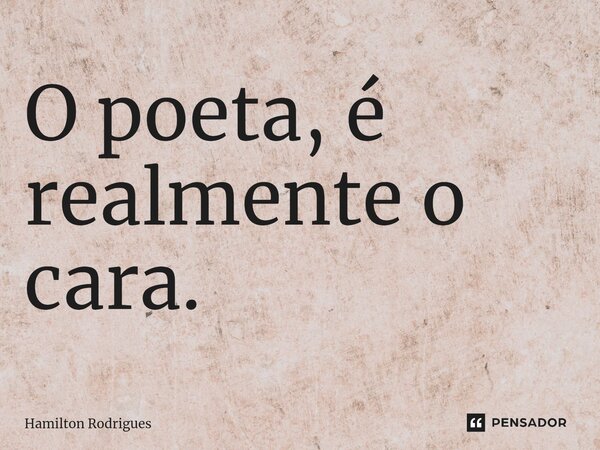 O poeta, é realmente o cara.

Hamilton Rodrigues

PENSADOR